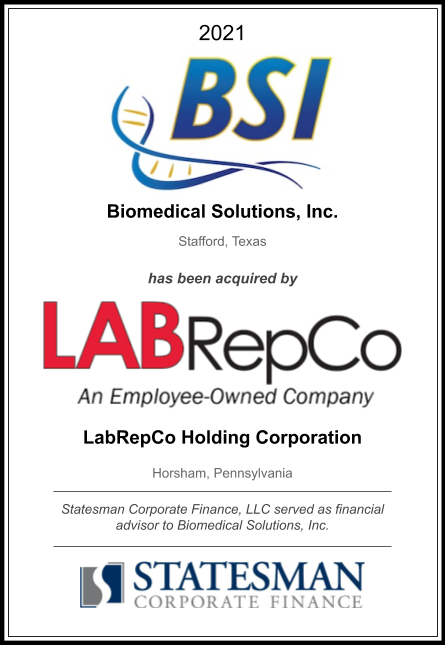 2021

BSI

Biomedical Solutions, Inc.

Stafford, Texas

has been acquired by

LABRepCo

An Employee-Owned Company

LabRepCo Holding Corporation

Horsham, Pennsylvania

Statesman Corporate Finance, LLC served as financial advisor to Biomedical Solutions, Inc.

STATESMAN
CORPORATE FINANCE